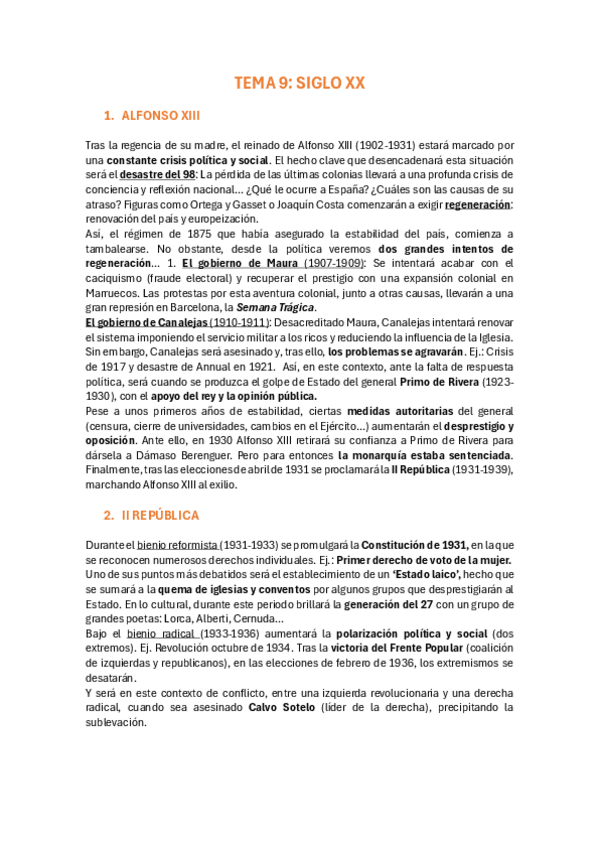 TEMA 9: SIGLO XX

1. ALFONSO XIII

Tras la regencia de su madre, el reinado de Alfonso XIII (1902-1931) estará marcado por una constante crisis política y social. El hecho clave que desencadenará esta situación será el desastre del 98: La pérdida de las últimas colonias llevará a una profunda crisis de conciencia y reflexión nacional... ¿Qué le ocurre a España? ¿Cuáles son las causas de su atraso? Figuras como Ortega y Gasset o Joaquín Costa comenzarán a exigir regeneración: renovación del país y europeización.

Así, el régimen de 1875 que había asegurado la estabilidad del país, comienza a tambalearse. No obstante, desde la política veremos dos grandes intentos de regeneración... 1. El gobierno de Maura (1907-1909): Se intentará acabar con el caciquismo (fraude electoral) y recuperar el prestigio con una expansión colonial en Marruecos. Las protestas por esta aventura colonial, junto a otras causas, llevarán a una gran represión en Barcelona, la Semana Trágica.

El gobierno de Canalejas (1910-1911): Desacreditado Maura, Canalejas intentará renovar el sistema imponiendo el servicio militar a los ricos y reduciendo la influencia de la Iglesia. Sin embargo, Canalejas será asesinado y, tras ello, los problemas se agravarán. Ej.: Crisis de 1917 y desastre de Annual en 1921. Así, en este contexto, ante la falta de respuesta política, será cuando se produzca el golpe de Estado del general Primo de Rivera (1923-1930), con el apoyo del rey y la opinión pública.

Pese a unos primeros años de estabilidad, ciertas medidas autoritarias del general (censura, cierre de universidades, cambios en el Ejército...) aumentarán el desprestigio y oposición. Ante ello, en 1930 Alfonso XIII retirará su confianza a Primo de Rivera para dársela a Dámaso Berenguer. Pero para entonces la monarquía estaba sentenciada. Finalmente, tras las elecciones de abril de 1931 se proclamará la II República (1931-1939), marchando Alfonso XIII al exilio.

2. II REPÚBLICA

Durante el bienio reformista (1931-1933) se promulgará la Constitución de 1931, en la que se reconocen numerosos derechos individuales. Ej.: Primer derecho de voto de la mujer.

Uno de sus puntos más debatidos será el establecimiento de un 'Estado laico', hecho que se sumará a la quema de iglesias y conventos por algunos grupos que desprestigiarán al Estado. En lo cultural, durante este periodo brillará la generación del 27 con un grupo de grandes poetas: Lorca, Alberti, Cernuda...

Bajo el bienio radical (1933-1936) aumentará la polarización política y social (dos extremos). Ej. Revolución octubre de 1934. Tras la victoria del Frente Popular (coalición de izquierdas y republicanos), en las elecciones de febrero de 1936, los extremismos se desatarán.

Y será en este contexto de conflicto, entre una izquierda revolucionaria y una derecha radical, cuando sea asesinado Calvo Sotelo (líder de la derecha), precipitando la sublevación.